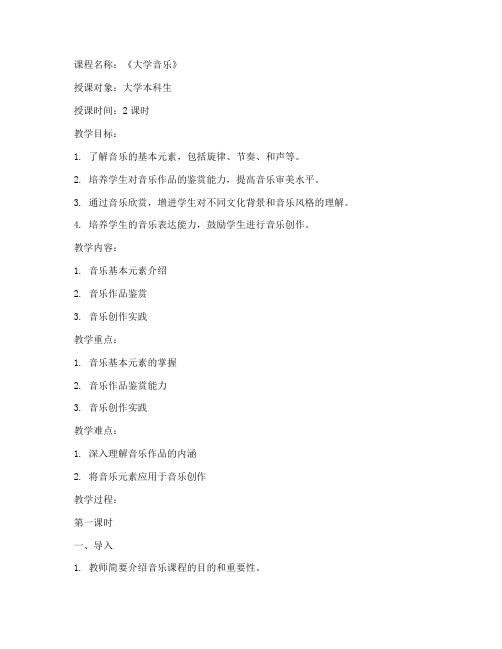 课程名称：《大学音乐》

授课对象：大学本科生

授课时间：2 课时

教学目标：

1. 了解音乐的基本元素，包括旋律、节奏、和声等。

2. 培养学生对音乐作品的鉴赏能力，提高音乐审美水平。

3. 通过音乐欣赏，增进学生对不同文化背景和音乐风格的理解。

4. 培养学生的音乐表达能力，鼓励学生进行音乐创作。

教学内容：

1. 音乐基本元素介绍

2. 音乐作品鉴赏

3. 音乐创作实践

教学重点：

1. 音乐基本元素的掌握

2. 音乐作品鉴赏能力

3. 音乐创作实践

教学难点：

1. 深入理解音乐作品的内涵

2. 将音乐元素应用于音乐创作

教学过程：

第一课时

一、导入

1. 教师简要介绍音乐课程的目的和重要性。